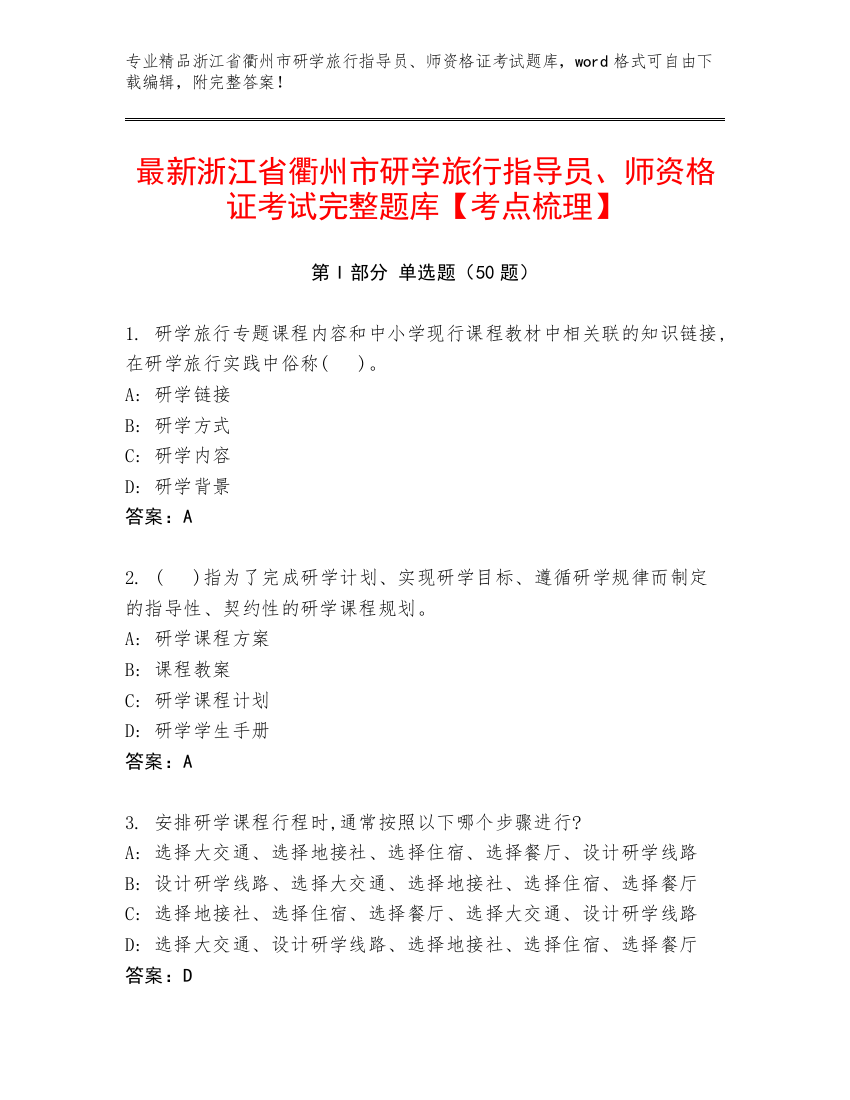 专业精品浙江省衢州市研学旅行指导员、师资格证考试题库，word 格式可自由下载编辑，附完整答案！

最新浙江省衢州市研学旅行指导员、师资格证考试完整题库【考点梳理】

第 I 部分 单选题（50 题）

1. 研学旅行专题课程内容和中小学现行课程教材中相关联的知识链接，在研学旅行实践中俗称(　)。
A: 研学链接
B: 研学方式
C: 研学内容
D: 研学背景
答案：A

2. (　)指为了完成研学计划、实现研学目标、遵循研学规律而制定的指导性、契约性的研学课程规划。
A: 研学课程方案
B: 课程教案
C: 研学课程计划
D: 研学学生手册
答案：A

3. 安排研学课程行程时,通常按照以下哪个步骤进行?
A: 选择大交通、选择地接社、选择住宿、选择餐厅、设计研学线路
B: 设计研学线路、选择大交通、选择地接社、选择住宿、选择餐厅
C: 选择地接社、选择住宿、选择餐厅、选择大交通、设计研学线路
D: 选择大交通、设计研学线路、选择地接社、选择住宿、选择餐厅
答案：D